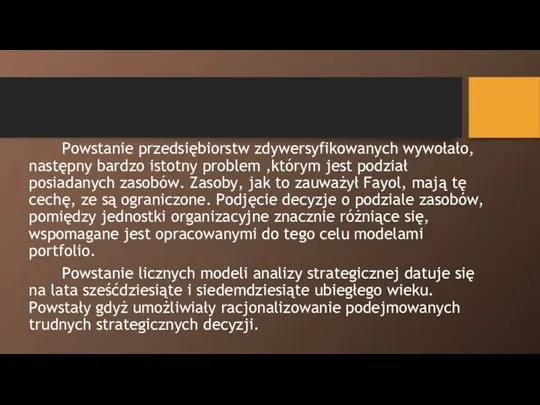 Powstanie przedsiębiorstw zdywersyfikowanych wywołało, następny bardzo istotny problem ,którym jest podział posiadanych zasobów. Zasoby, jak to zauważył Fayol, mają tę cechę, ze są ograniczone. Podjęcie decyzje o podziale zasobów, pomiędzy jednostki organizacyjne znacznie różniące się, wspomagane jest opracowanymi do tego celu modelami portfolio.

Powstanie licznych modeli analizy strategicznej datuje się na lata sześćdziesiąte i siedemdziesiąte ubiegłego wieku. Powstały gdyż umożliwiały racjonalizowanie podejmowanych trudnych strategicznych decyzji.